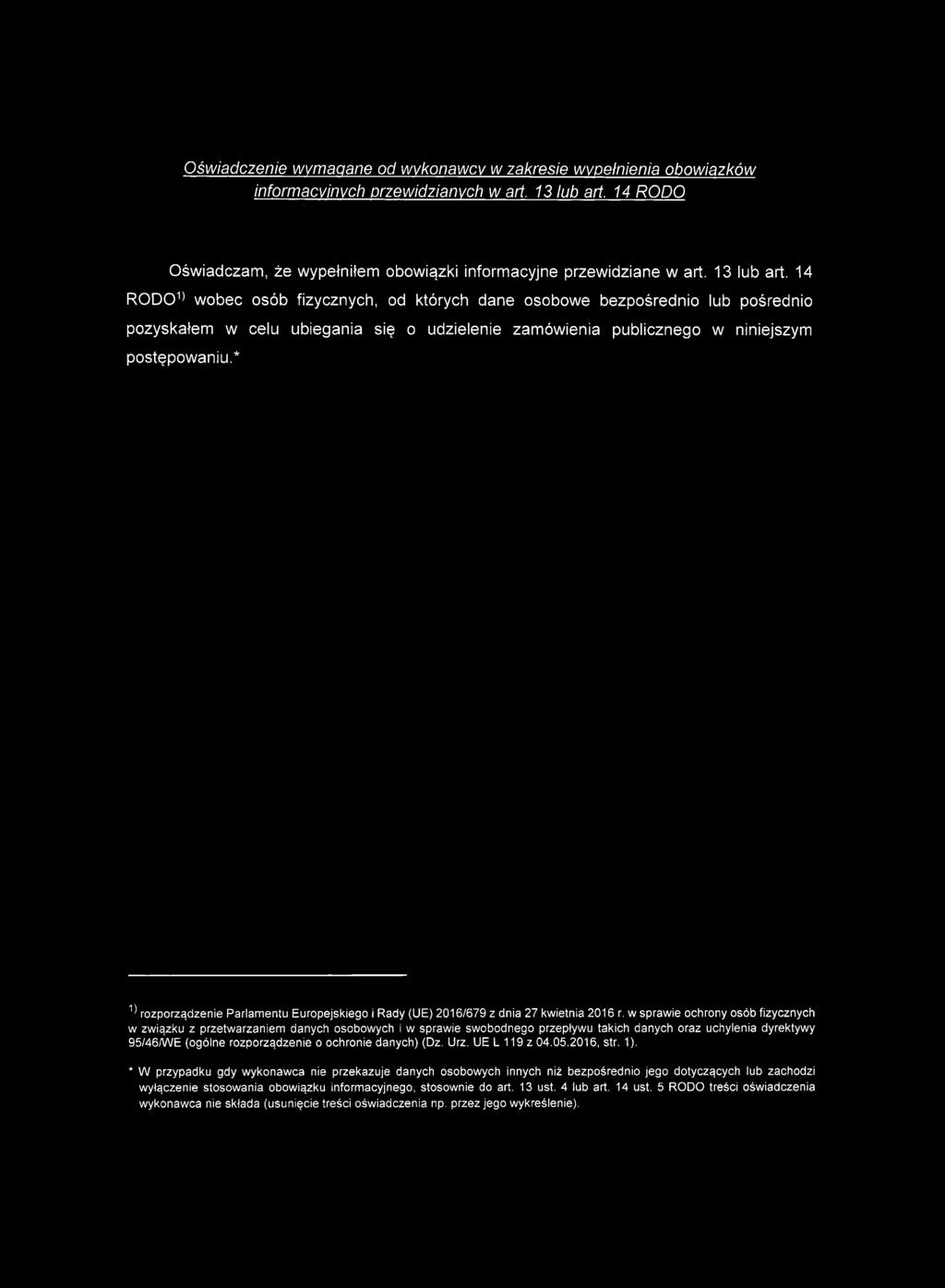 Oświadczenie wymagane od wykonawcy w zakresie wypełnienia obowiązków informacyjnych przewidzianych w art. 13 lub art. 14 RODO

Oświadczam, że wypełniłem obowiązki informacyjne przewidziane w art. 13 lub art. 14 RODO$^{1)}$ wobec osób fizycznych, od których dane osobowe bezpośrednio lub pośrednio pozyskałem w celu ubiegania się o udzielenie zamówienia publicznego w niniejszym postępowaniu.*

$^{1)}$ rozporządzenie Parlamentu Europejskiego i Rady (UE) 2016/679 z dnia 27 kwietnia 2016 r. w sprawie ochrony osób fizycznych w związku z przetwarzaniem danych osobowych i w sprawie swobodnego przepływu takich danych oraz uchylenia dyrektywy 95/46/WE (ogólne rozporządzenie o ochronie danych) (Dz. Urz. UE L 119 z 04.05.2016, str. 1).

* W przypadku gdy wykonawca nie przekazuje danych osobowych innych niż bezpośrednio jego dotyczących lub zachodzi wyłączenie stosowania obowiązku informacyjnego, stosownie do art. 13 ust. 4 lub art. 14 ust. 5 RODO treści oświadczenia wykonawca nie składa (usunięcie treści oświadczenia np. przez jego wykreślenie).